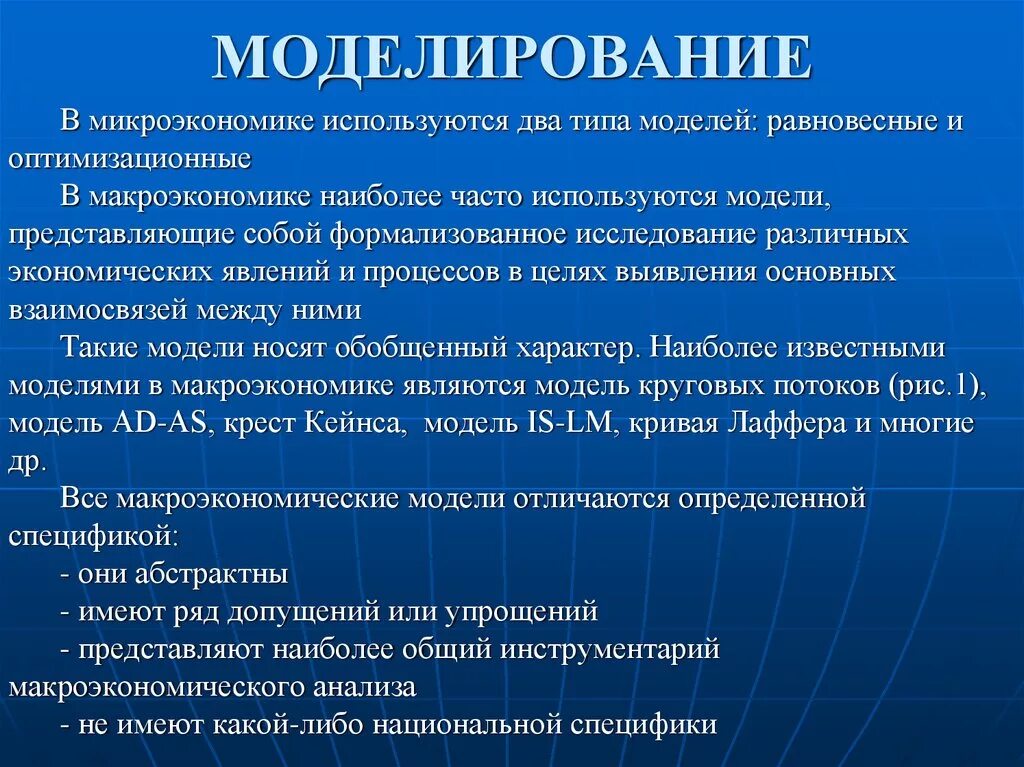 МОДЕЛИРОВАНИЕ

В микроэкономике используются два типа моделей: равновесные и оптимизационные

В макроэкономике наиболее часто используются модели, представляющие собой формализованное исследование различных экономических явлений и процессов в целях выявления основных взаимосвязей между ними

Такие модели носят обобщенный характер. Наиболее известными моделями в макроэкономике являются модель круговых потоков (рис.1), модель AD-AS, крест Кейнса, модель IS-LM, кривая Лаффера и многие др.

Все макроэкономические модели отличаются определенной спецификой:

- они абстрактны

- имеют ряд допущений или упрощений

- представляют наиболее общий инструментарий макроэкономического анализа

- не имеют какой-либо национальной специфики